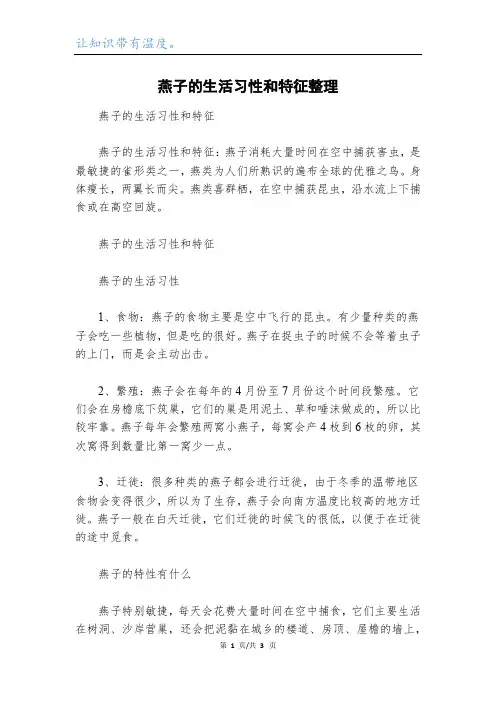 让知识带有温度。

燕子的生活习性和特征整理

燕子的生活习性和特征

燕子的生活习性和特征：燕子消耗大量时间在空中捕获害虫，是最敏捷的雀形类之一，燕类为人们所熟识的遍布全球的优雅之鸟。身体瘦长，两翼长而尖。燕类喜群栖，在空中捕获昆虫，沿水流上下捕食或在高空回旋。

燕子的生活习性和特征

燕子的生活习性

1、食物：燕子的食物主要是空中飞行的昆虫。有少量种类的燕子会吃一些植物，但是吃的很好。燕子在捉虫子的时候不会等着虫子的上门，而是会主动出击。

2、繁殖：燕子会在每年的4月份至7月份这个时间段繁殖。它们会在房檐底下筑巢，它们的巢是用泥土、草和唾沫做成的，所以比较牢靠。燕子每年会繁殖两窝小燕子，每窝会产4枚到6枚的卵，其次窝得到数量比第一窝少一点。

3、迁徙：很多种类的燕子都会进行迁徙，由于冬季的温带地区食物会变得很少，所以为了生存，燕子会向南方温度比较高的地方迁徙。燕子一般在白天迁徙，它们迁徙的时候飞的很低，以便于在迁徙的途中觅食。

燕子的特性有什么

燕子特别敏捷，每天会花费大量时间在空中捕食，它们主要生活在树洞、沙岸营巢，还会把泥黏在城乡的楼道、房顶、屋檐的墙上，

第 1 页/共 3 页